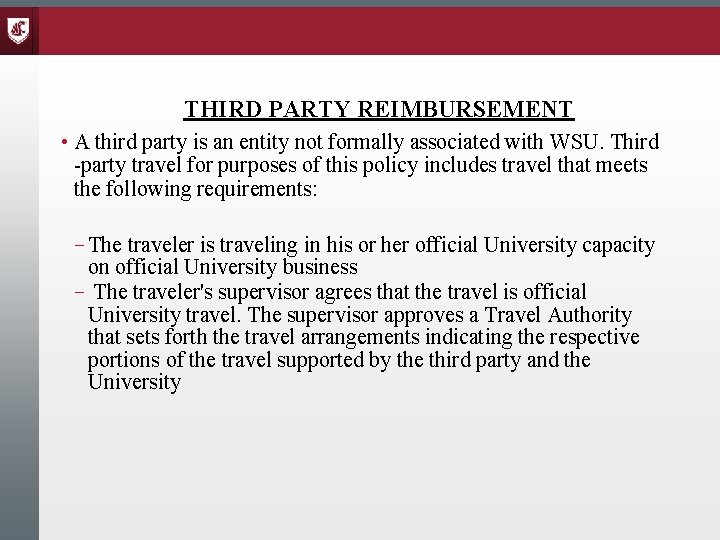 THIRD PARTY REIMBURSEMENT

• A third party is an entity not formally associated with WSU. Third -party travel for purposes of this policy includes travel that meets the following requirements:

– The traveler is traveling in his or her official University capacity on official University business

– The traveler's supervisor agrees that the travel is official University travel. The supervisor approves a Travel Authority that sets forth the travel arrangements indicating the respective portions of the travel supported by the third party and the University